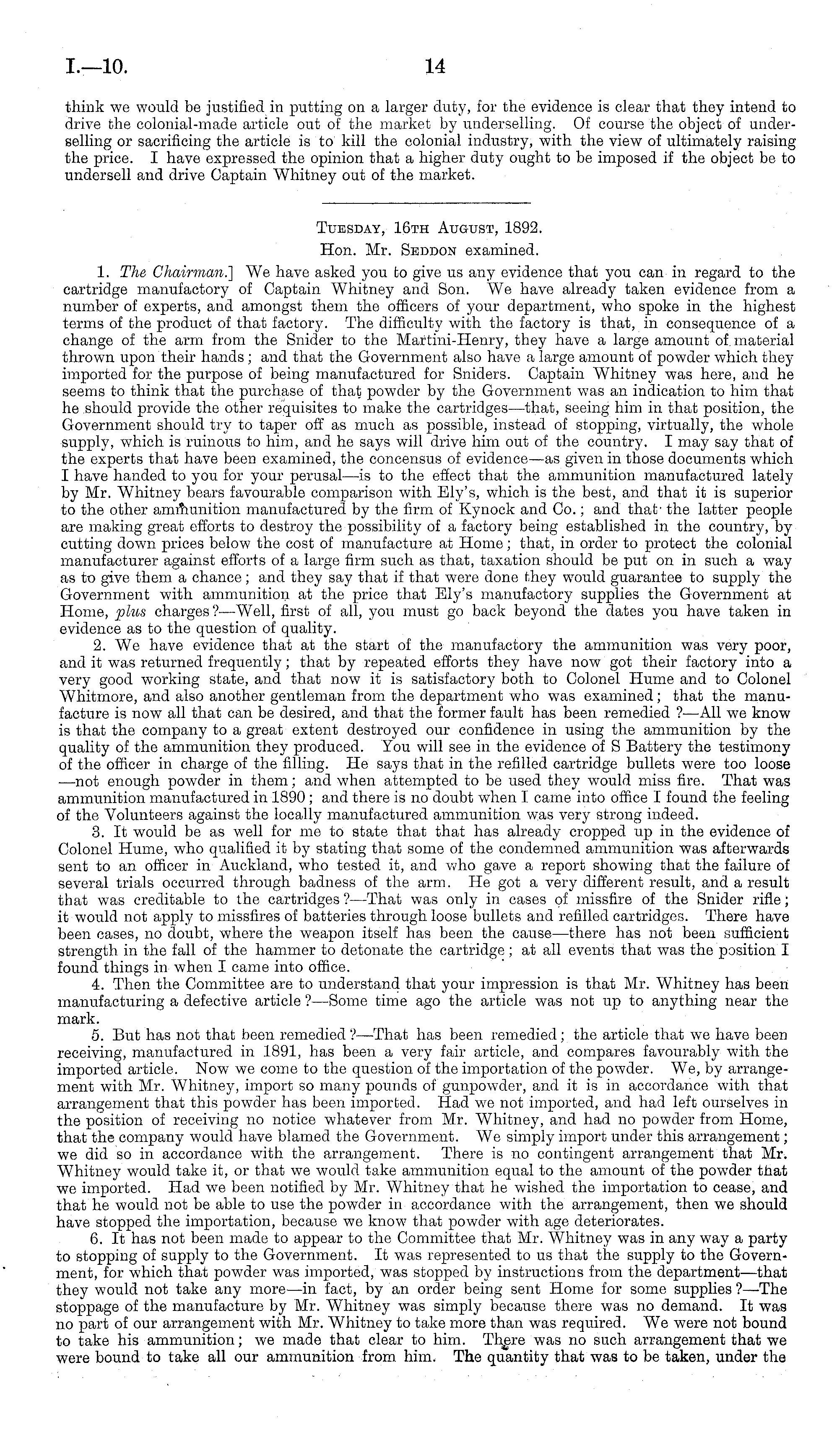 I.—10. 14

think we would be justified in putting on a larger duty, for the evidence is clear that they intend to drive the colonial-made article out of the market by underselling. Of course the object of underselling or sacrificing the article is to kill the colonial industry, with the view of ultimately raising the price. I have expressed the opinion that a higher duty ought to be imposed if the object be to undersell and drive Captain Whitney out of the market.

Tuesday, 16th August, 1892.

Hon. Mr. Seddon examined.

1. The Chairman.] We have asked you to give us any evidence that you can in regard to the cartridge manufactory of Captain Whitney and Son. We have already taken evidence from a number of experts, and amongst them the officers of your department, who spoke in the highest terms of the product of that factory. The difficulty with the factory is that, in consequence of a change of the arm from the Snider to the Martini-Henry, they have a large amount of material thrown upon their hands; and that the Government also have a large amount of powder which they imported for the purpose of being manufactured for Sniders. Captain Whitney was here, and he seems to think that the purchase of that powder by the Government was an indication to him that he should provide the other requisites to make the cartridges—that, seeing him in that position, the Government should try to taper off as much as possible, instead of stopping, virtually, the whole supply, which is ruinous to him, and he says will drive him out of the country. I may say that of the experts that have been examined, the concensus of evidence—as given in those documents which I have handed to you for your perusal—is to the effect that the ammunition manufactured lately by Mr. Whitney bears favourable comparison with Ely's, which is the best, and that it is superior to the other ammunition manufactured by the firm of Kynock and Co.; and that the latter people are making great efforts to destroy the possibility of a factory being established in the country, by cutting down prices below the cost of manufacture at Home; that, in order to protect the colonial manufacturer against efforts of a large firm such as that, taxation should be put on in such a way as to give them a chance; and they say that if that were done they would guarantee to supply the Government with ammunition at the price that Ely's manufactory supplies the Government at Home, plus charges?—Well, first of all, you must go back beyond the dates you have taken in evidence as to the question of quality.

2. We have evidence that at the start of the manufactory the ammunition was very poor, and it was returned frequently; that by repeated efforts they have now got their factory into a very good working state, and that now it is satisfactory both to Colonel Hume and to Colonel Whitmore, and also another gentleman from the department who was examined; that the manufacture is now all that can be desired, and that the former fault has been remedied?—All we know is that the company to a great extent destroyed our confidence in using the ammunition by the quality of the ammunition they produced. You will see in the evidence of S Battery the testimony of the officer in charge of the filling. He says that in the refilled cartridge bullets were too loose—not enough powder in them; and when attempted to be used they would miss fire. That was ammunition manufactured in 1890; and there is no doubt when I came into office I found the feeling of the Volunteers against the locally manufactured ammunition was very strong indeed.

3. It would be as well for me to state that that has already cropped up in the evidence of Colonel Hume, who qualified it by stating that some of the condemned ammunition was afterwards sent to an officer in Auckland, who tested it, and who gave a report showing that the failure of several trials occurred through badness of the arm. He got a very different result, and a result that was creditable to the cartridges?—That was only in cases of missfire of the Snider rifle; it would not apply to missfires of batteries through loose bullets and refilled cartridges. There have been cases, no doubt, where the weapon itself has been the cause—there has not been sufficient strength in the fall of the hammer to detonate the cartridge; at all events that was the position I found things in when I came into office.

4. Then the Committee are to understand that your impression is that Mr. Whitney has been manufacturing a defective article?—Some time ago the article was not up to anything near the mark.

5. But has not that been remedied?—That has been remedied; the article that we have been receiving, manufactured in 1891, has been a very fair article, and compares favourably with the imported article. Now we come to the question of the importation of the powder. We, by arrangement with Mr. Whitney, import so many pounds of gunpowder, and it is in accordance with that arrangement that this powder has been imported. Had we not imported, and had left ourselves in the position of receiving no notice whatever from Mr. Whitney, and had no powder from Home, that the company would have blamed the Government. We simply import under this arrangement; we did so in accordance with the arrangement. There is no contingent arrangement that Mr. Whitney would take it, or that we would take ammunition equal to the amount of the powder that we imported. Had we been notified by Mr. Whitney that he wished the importation to cease, and that he would not be able to use the powder in accordance with the arrangement, then we should have stopped the importation, because we know that powder with age deteriorates.

6. It has not been made to appear to the Committee that Mr. Whitney was in any way a party to stopping of supply to the Government. It was represented to us that the supply to the Government, for which that powder was imported, was stopped by instructions from the department—that they would not take any more—in fact, by an order being sent Home for some supplies?—The stoppage of the manufacture by Mr. Whitney was simply because there was no demand. It was no part of our arrangement with Mr. Whitney to take more than was required. We were not bound to take his ammunition; we made that clear to him. There was no such arrangement that we were bound to take all our ammunition from him. The quantity that was to be taken, under the